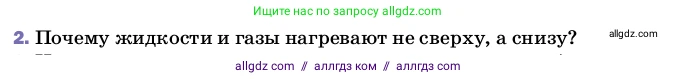 Ищите нас по запросу allgdz.com

2. Почему жидкости и газы нагревают не сверху, а снизу?

allgdz.com

allgdz com // аллгдз ком // аллгдз com